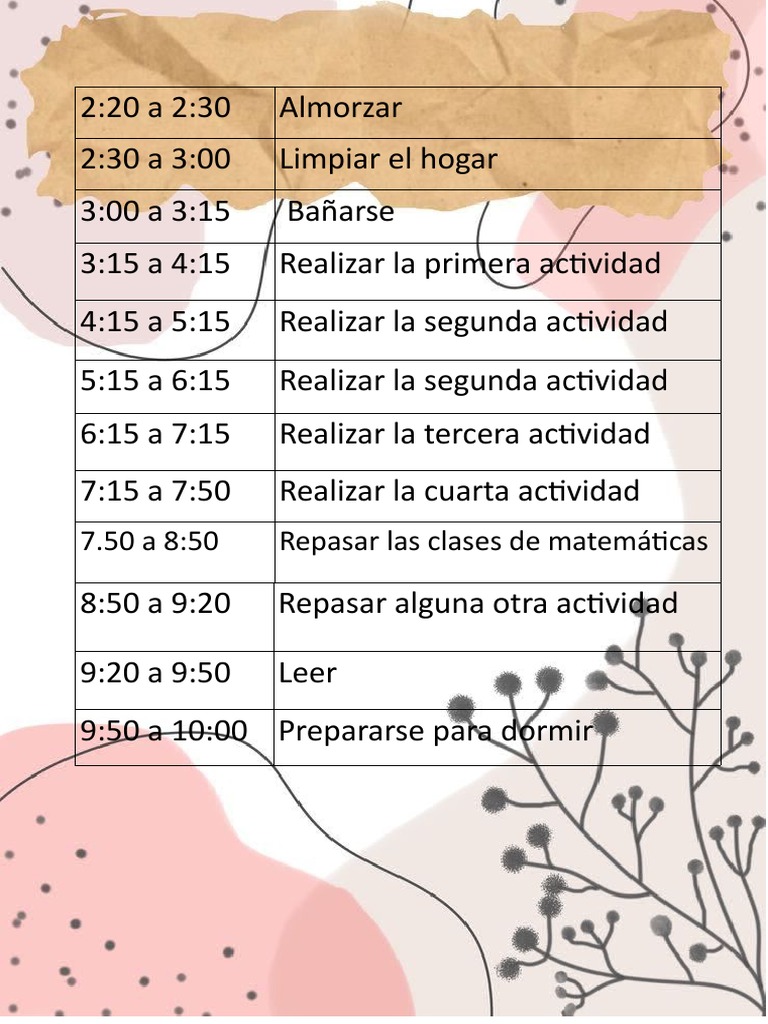 | 2:20 a 2:30 | Almorzar |
|---|---|
| 2:30 a 3:00 | Limpiar el hogar |
| 3:00 a 3:15 | Bañarse |
| 3:15 a 4:15 | Realizar la primera actividad |
| 4:15 a 5:15 | Realizar la segunda actividad |
| 5:15 a 6:15 | Realizar la segunda actividad |
| 6:15 a 7:15 | Realizar la tercera actividad |
| 7:15 a 7:50 | Realizar la cuarta actividad |
| 7.50 a 8:50 | Repasar las clases de matemáticas |
| 8:50 a 9:20 | Repasar alguna otra actividad |
| 9:20 a 9:50 | Leer |
| 9:50 a 10:00 | Prepararse para dormir |